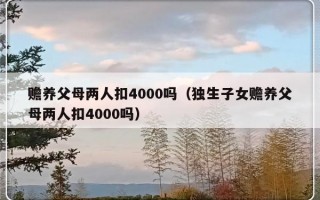 赡养父母两人扣4000吗（独生子女赡养父母两人扣4000吗）